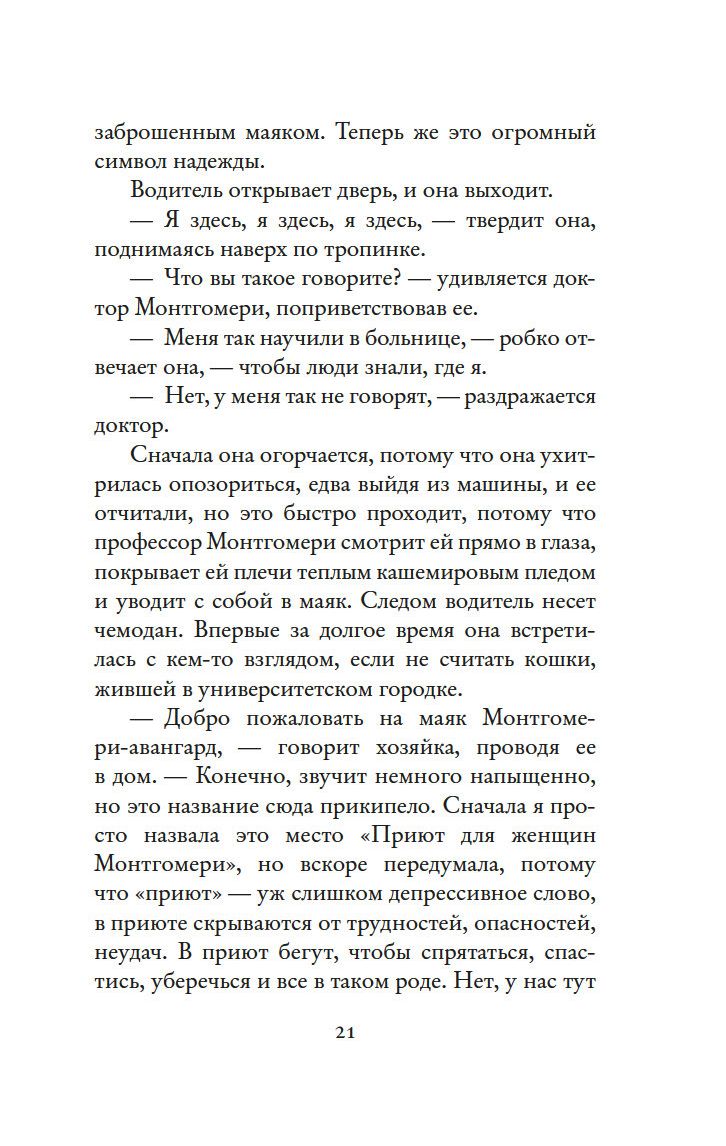 заброшенным маяком. Теперь же это огромный символ надежды.

Водитель открывает дверь, и она выходит.

— Я здесь, я здесь, я здесь, — твердит она, поднимаясь наверх по тропинке.

— Что вы такое говорите? — удивляется доктор Монтгомери, поприветствовав ее.

— Меня так научили в больнице, — робко отвечает она, — чтобы люди знали, где я.

— Нет, у меня так не говорят, — раздражается доктор.

Сначала она огорчается, потому что она ухитрилась опозориться, едва выйдя из машины, и ее отчитали, но это быстро проходит, потому что профессор Монтгомери смотрит ей прямо в глаза, покрывает ей плечи теплым кашемировым пледом и уводит с собой в маяк. Следом водитель несет чемодан. Впервые за долгое время она встретилась с кем-то взглядом, если не считать кошки, жившей в университетском городке.

— Добро пожаловать на маяк Монтгомери-авангард, — говорит хозяйка, проводя ее в дом. — Конечно, звучит немного напыщенно, но это название сюда прикипело. Сначала я просто назвала это место «Приют для женщин Монтгомери», но вскоре передумала, потому что «приют» — уж слишком депрессивное слово, в приюте скрываются от трудностей, опасностей, неудач. В приют бегут, чтобы спрятаться, спастись, уберечься и все в таком роде. Нет, у нас тут

21